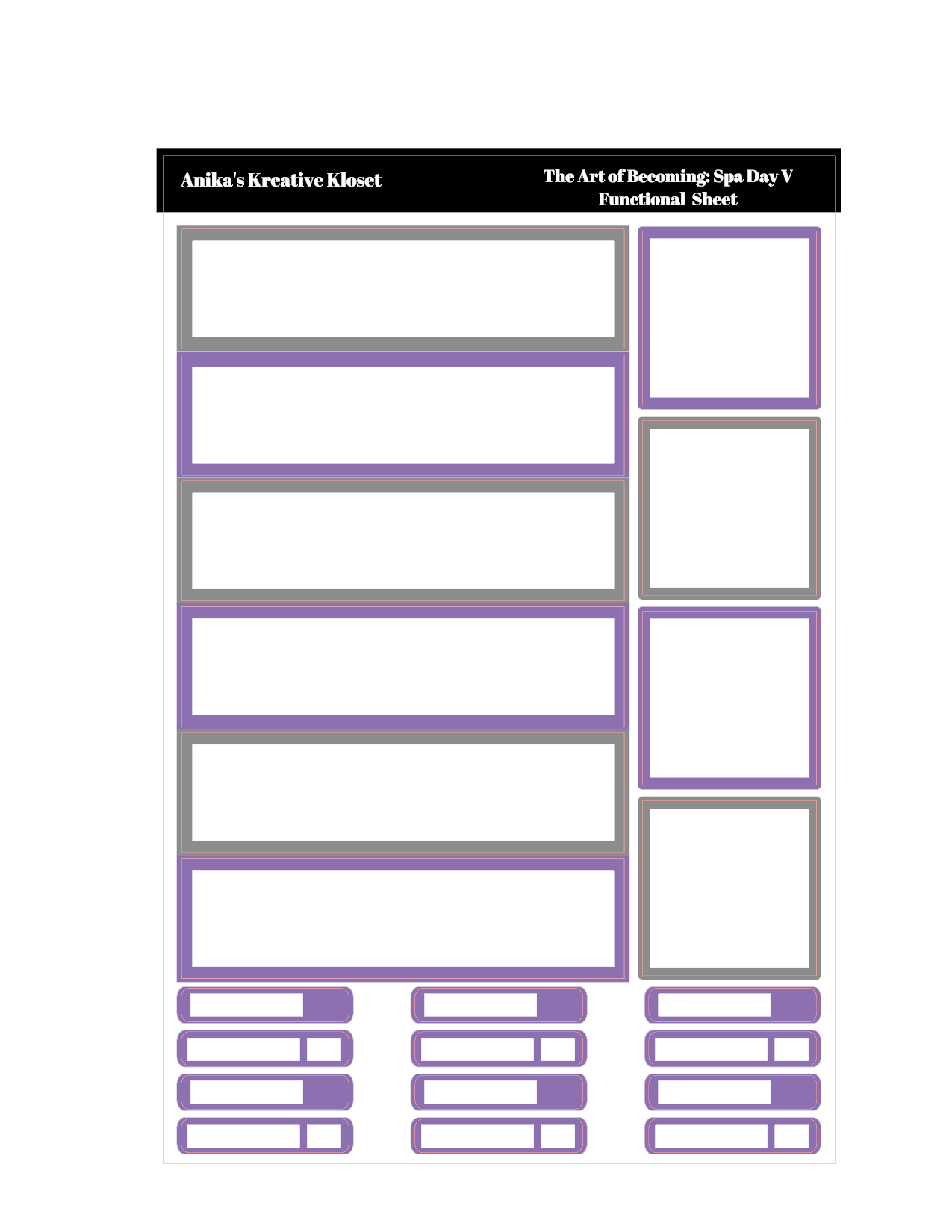 Anika's Kreative Kloset

The Art of Becoming: Spa Day V
Functional Sheet